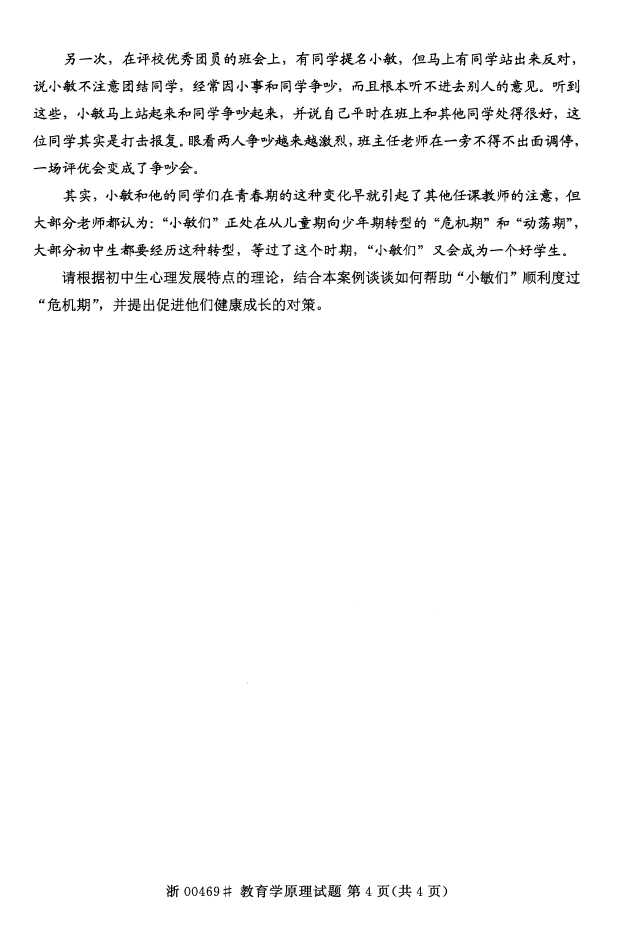 另一次，在评校优秀团员的班会上，有同学提名小敏，但马上有同学站出来反对，说小敏不注意团结同学，经常因小事和同学争吵，而且根本听不进去别人的意见。听到这些，小敏马上站起来和同学争吵起来，并说自己平时在班上和其他同学处得很好，这位同学其实是打击报复。眼看两人争吵越来越激烈，班主任老师在一旁不得不出面调停，一场评优会变成了争吵会。

其实，小敏和他的同学们在青春期的这种变化早就引起了其他任课教师的注意，但大部分老师都认为：“小敏们”正处在从儿童期向少年期转型的“危机期”和“动荡期”，大部分初中生都要经历这种转型，等过了这个时期，“小敏们”又会成为一个好学生。

请根据初中生心理发展特点的理论，结合本案例谈谈如何帮助“小敏们”顺利度过“危机期”，并提出促进他们健康成长的对策。

浙00469# 教育学原理试题 第4页(共4页)